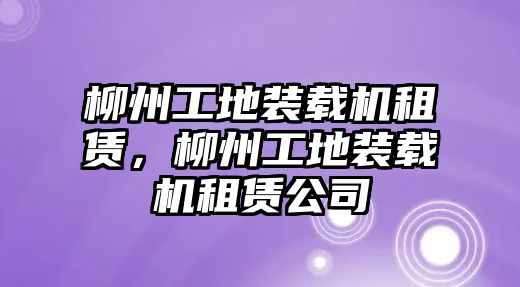 柳州工地装载机租赁，柳州工地装载机租赁公司